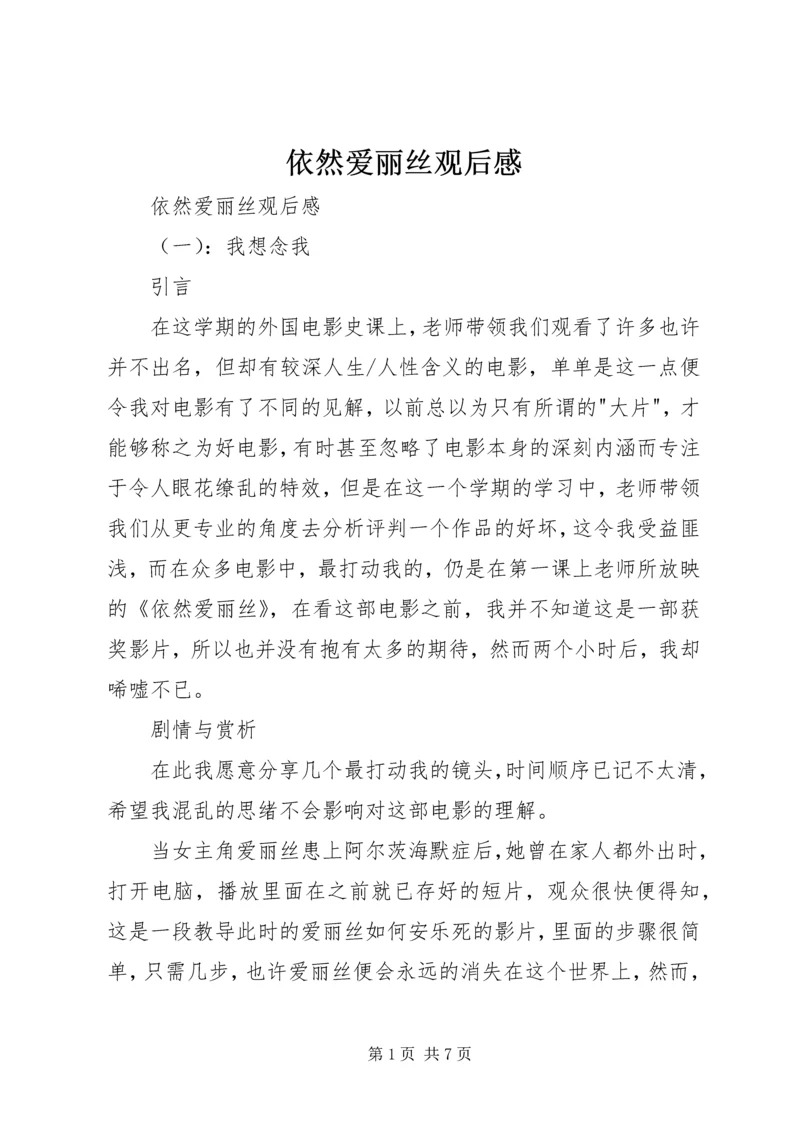 依然爱丽丝观后感

依然爱丽丝观后感

（一）：我想念我

引言

在这学期的外国电影史课上，老师带领我们观看了许多也许并不出名，但却有较深人生/人性含义的电影，单单是这一点便令我对电影有了不同的见解，以前总以为只有所谓的"大片"，才能够称之为好电影，有时甚至忽略了电影本身的深刻内涵而专注于令人眼花缭乱的特效，但是在这一个学期的学习中，老师带领我们从更专业的角度去分析评判一个作品的好坏，这令我受益匪浅，而在众多电影中，最打动我的，仍是在第一课上老师所放映的《依然爱丽丝》，在看这部电影之前，我并不知道这是一部获奖影片，所以也并没有抱有太多的期待，然而两个小时后，我却唏嘘不已。

剧情与赏析

在此我愿意分享几个最打动我的镜头，时间顺序已记不太清，希望我混乱的思绪不会影响对这部电影的理解。

当女主角爱丽丝患上阿尔茨海默症后，她曾在家人都外出时，打开电脑，播放里面在之前就已存好的短片，观众很快便得知，这是一段教导此时的爱丽丝如何安乐死的影片，里面的步骤很简单，只需几步，也许爱丽丝便会永远的消失在这个世界上，然而，

第 1 页 共 7 页